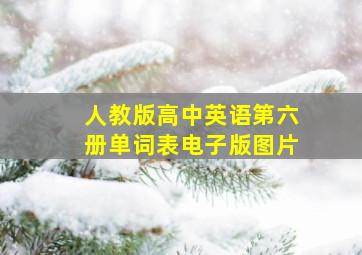 人教版高中英语第六册单词表电子版图片